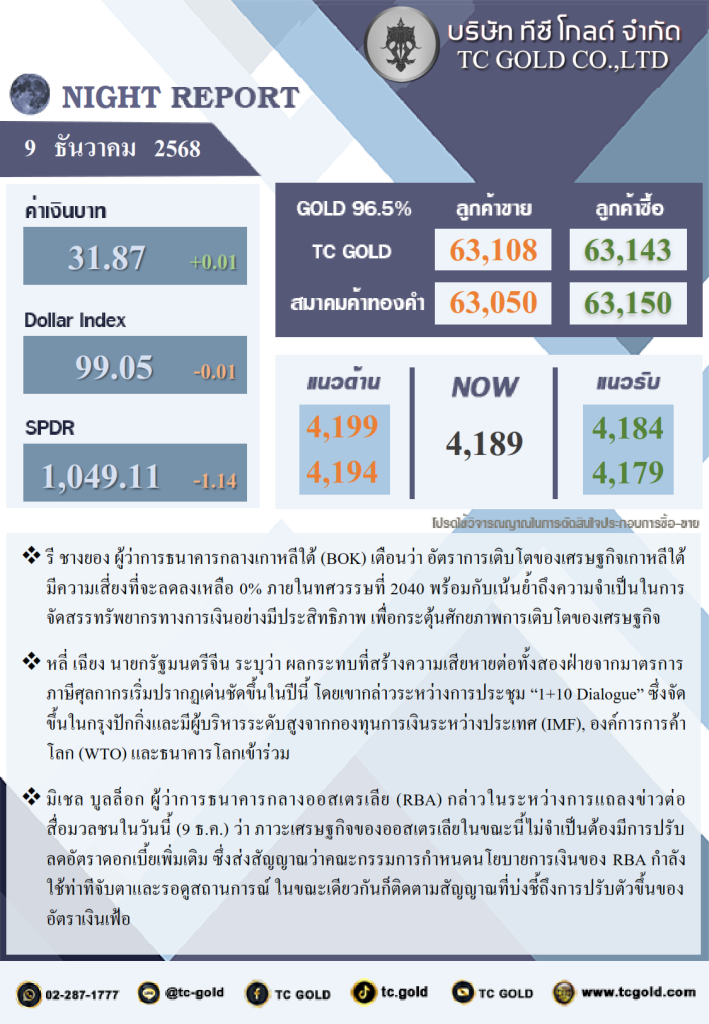 บริษัท ทีซี โกลด์ จำกัด
TC GOLD CO.,LTD

NIGHT REPORT

9 ธันวาคม 2568

ค่าเงินบาท
31.87 +0.01

Dollar Index
99.05 -0.01

SPDR
1,049.11 -1.14

| GOLD 96.5% | ลูกค้าขาย | ลูกค้าซื้อ |
|---|---|---|
| TC GOLD | 63,108 | 63,143 |
| สมาคมค้าทองคำ | 63,050 | 63,150 |

| แนวต้าน | NOW | แนวรับ |
|---|---|---|
| 4,199 | 4,189 | 4,184 |
| 4,194 | | 4,179 |

โปรดใช้วิจารณญาณในการตัดสินใจประกอบการซื้อ-ขาย

❖ รี ชางยอง ผู้ว่าการธนาคารกลางเกาหลีใต้ (BOK) เตือนว่า อัตราการเติบโตของเศรษฐกิจเกาหลีใต้มีความเสี่ยงที่จะลดลงเหลือ 0% ภายในทศวรรษที่ 2040 พร้อมกับเน้นย้ำถึงความจำเป็นในการจัดสรรทรัพยากรทางการเงินอย่างมีประสิทธิภาพ เพื่อกระตุ้นศักยภาพการเติบโตของเศรษฐกิจ

❖ หลี่ เฉียง นายกรัฐมนตรีจีน ระบุว่า ผลกระทบที่สร้างความเสียหายต่อทั้งสองฝ่ายจากมาตรการภาษีศุลกากรเริ่มปรากฏเด่นชัดขึ้นในปีนี้ โดยเขากล่าวระหว่างการประชุม “1+10 Dialogue” ซึ่งจัดขึ้นในกรุงปักกิ่งและมีผู้บริหารระดับสูงจากกองทุนการเงินระหว่างประเทศ (IMF), องค์การการค้าโลก (WTO) และธนาคารโลกเข้าร่วม

❖ มิเชล บูลล็อก ผู้ว่าการธนาคารกลางออสเตรเลีย (RBA) กล่าวในระหว่างการแถลงข่าวต่อสื่อมวลชนในวันนี้ (9 ธ.ค.) ว่า ภาวะเศรษฐกิจของออสเตรเลียในขณะนี้ไม่จำเป็นต้องมีการปรับลดอัตราดอกเบี้ยเพิ่มเติม ซึ่งส่งสัญญาณว่าคณะกรรมการกำหนดนโยบายการเงินของ RBA กำลังใช้ท่าทีจับตาและรอดูสถานการณ์ ในขณะเดียวกันก็ติดตามสัญญาณที่บ่งชี้ถึงการปรับตัวขึ้นของอัตราเงินเฟ้อ

02-287-1777 @tc-gold TC GOLD tc.gold TC GOLD www.tcgold.com